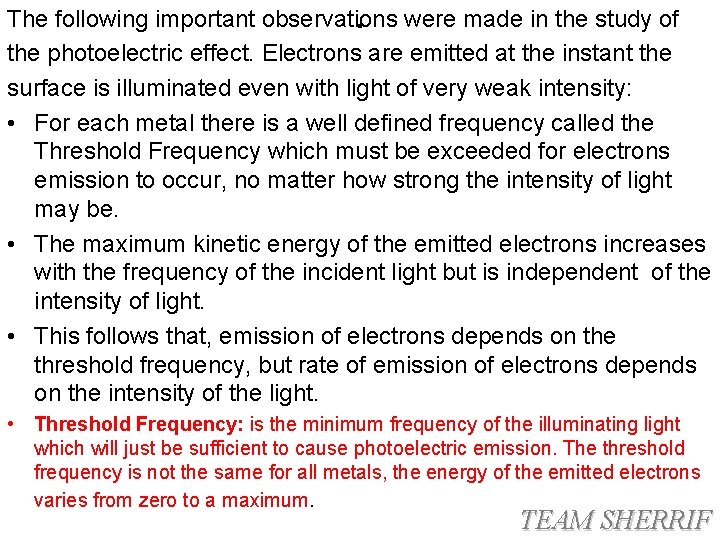 The following important observations were made in the study of the photoelectric effect. Electrons are emitted at the instant the surface is illuminated even with light of very weak intensity:

• For each metal there is a well defined frequency called the Threshold Frequency which must be exceeded for electrons emission to occur, no matter how strong the intensity of light may be.
• The maximum kinetic energy of the emitted electrons increases with the frequency of the incident light but is independent of the intensity of light.
• This follows that, emission of electrons depends on the threshold frequency, but rate of emission of electrons depends on the intensity of the light.
• Threshold Frequency: is the minimum frequency of the illuminating light which will just be sufficient to cause photoelectric emission. The threshold frequency is not the same for all metals, the energy of the emitted electrons varies from zero to a maximum.

TEAM SHERRIF